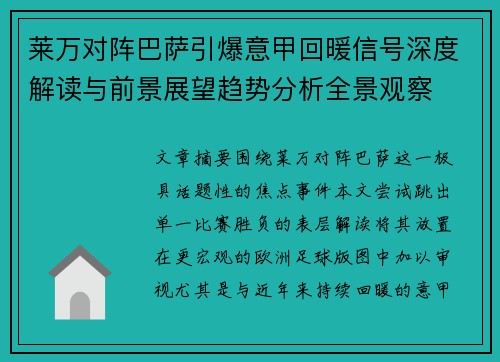 莱万对阵巴萨引爆意甲回暖信号深度解读与前景展望趋势分析全景观察

文章摘要围绕莱万对阵巴萨这一极具话题性的焦点事件本文尝试跳出单一比赛胜负的表层解读将其放置在更宏观的欧洲足球版图中加以审视尤其是与近年来持续回暖的意甲